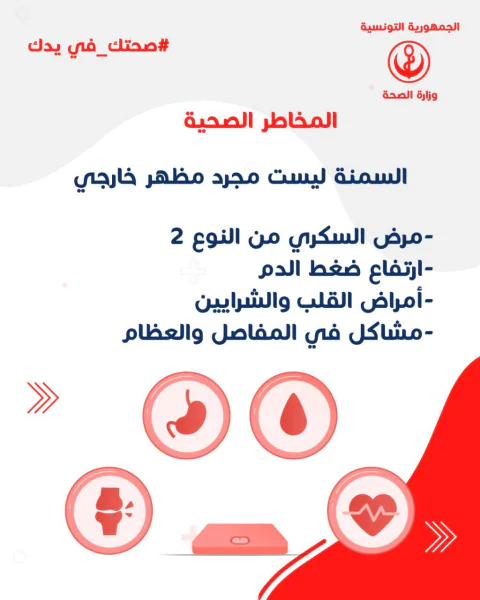 الجمهورية التونسية
وزارة الصحة

#صحتك_في يدك

المخاطر الصحية

السمنة ليست مجرد مظهر خارجي

-مرض السكري من النوع 2
-ارتفاع ضغط الدم
-أمراض القلب والشرايين
-مشاكل في المفاصل والعظام